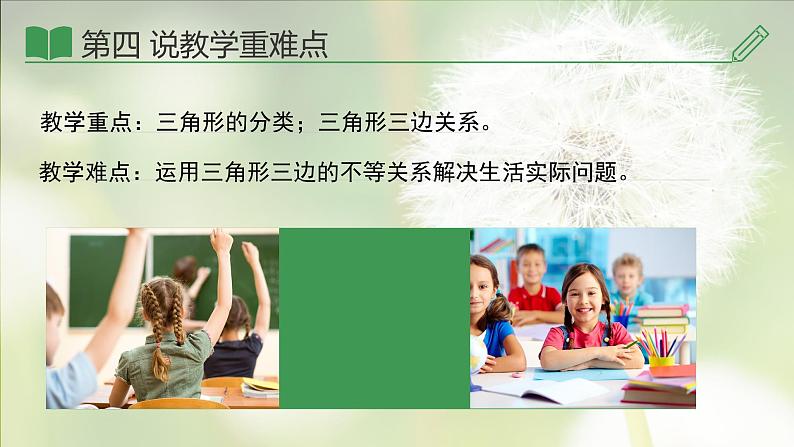 第四 说教学重难点

教学重点：三角形的分类；三角形三边关系。

教学难点：运用三角形三边的不等关系解决生活实际问题。